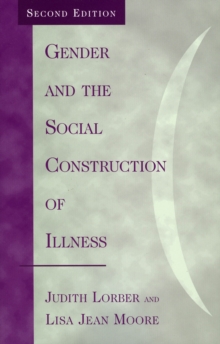 SECOND EDITION

GENDER AND THE SOCIAL CONSTRUCTION OF ILLNESS

JUDITH LORBER AND LISA JEAN MOORE